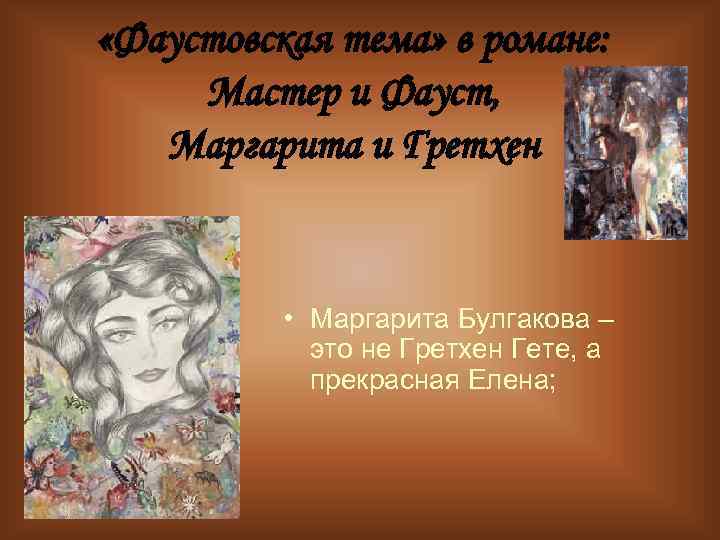 «Фаустовская тема» в романе: Мастер и Фауст, Маргарита и Гретхен

• Маргарита Булгакова – это не Гретхен Гете, а прекрасная Елена;